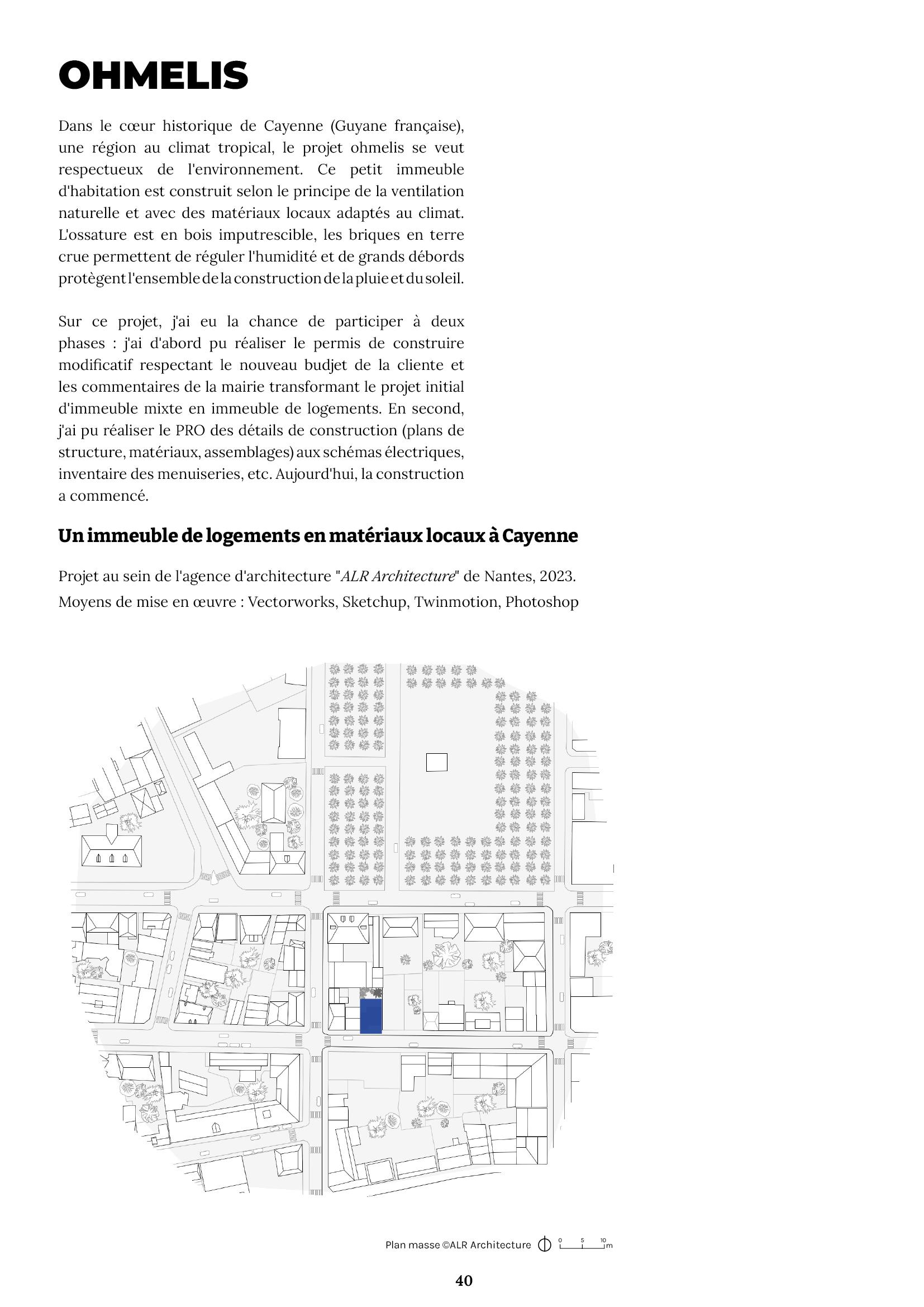 OHMELIS

Dans le cœur historique de Cayenne (Guyane française), une région au climat tropical, le projet ohmelis se veut respectueux de l'environnement. Ce petit immeuble d'habitation est construit selon le principe de la ventilation naturelle et avec des matériaux locaux adaptés au climat. L'ossature est en bois imputrescible, les briques en terre crue permettent de réguler l'humidité et de grands débords protègent l'ensemble de la construction de la pluie et du soleil.

Sur ce projet, j'ai eu la chance de participer à deux phases : j'ai d'abord pu réaliser le permis de construire modificatif respectant le nouveau budjet de la cliente et les commentaires de la mairie transformant le projet initial d'immeuble mixte en immeuble de logements. En second, j'ai pu réaliser le PRO des détails de construction (plans de structure, matériaux, assemblages) aux schémas électriques, inventaire des menuiseries, etc. Aujourd'hui, la construction a commencé.

Un immeuble de logements en matériaux locaux à Cayenne

Projet au sein de l'agence d'architecture "ALR Architecture" de Nantes, 2023.
Moyens de mise en œuvre : Vectorworks, Sketchup, Twinmotion, Photoshop

Plan masse ©ALR Architecture 0 5 10 m

40